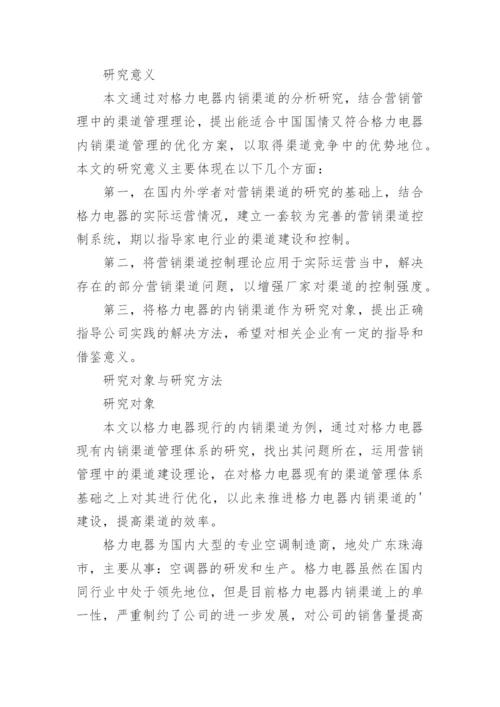 研究意义

本文通过对格力电器内销渠道的分析研究，结合营销管理中的渠道管理理论，提出能适合中国国情又符合格力电器内销渠道管理的优化方案，以取得渠道竞争中的优势地位。本文的研究意义主要体现在以下几个方面：

第一，在国内外学者对营销渠道的研究的基础上，结合格力电器的实际运营情况，建立一套较为完善的营销渠道控制系统，期以指导家电行业的渠道建设和控制。

第二，将营销渠道控制理论应用于实际运营当中，解决存在的部分营销渠道问题，以增强厂家对渠道的控制强度。

第三，将格力电器的内销渠道作为研究对象，提出正确指导公司实践的解决方法，希望对相关企业有一定的指导和借鉴意义。

研究对象与研究方法

研究对象

本文以格力电器现行的内销渠道为例，通过对格力电器现有内销渠道管理体系的研究，找出其问题所在，运用营销管理中的渠道建设理论，在对格力电器现有的渠道管理体系基础之上对其进行优化，以此来推进格力电器内销渠道的'建设，提高渠道的效率。

格力电器为国内大型的专业空调制造商，地处广东珠海市，主要从事：空调器的研发和生产。格力电器虽然在国内同行业中处于领先地位，但是目前格力电器内销渠道上的单一性，严重制约了公司的进一步发展，对公司的销售量提高